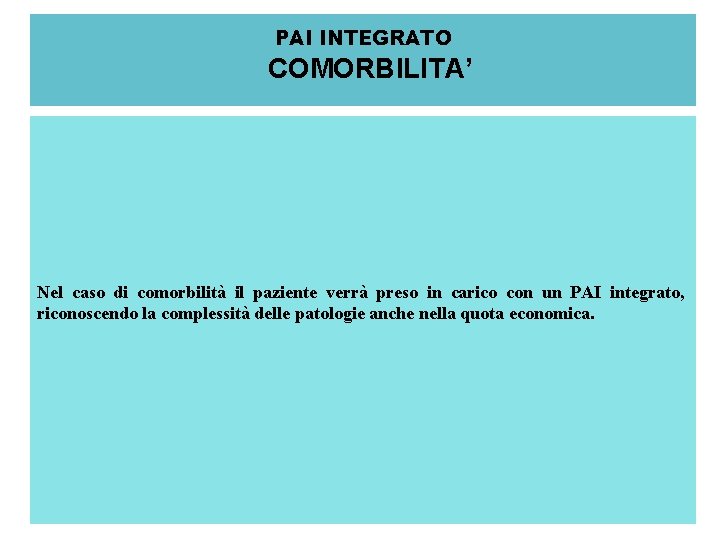 PAI INTEGRATO
COMORBILITA'

Nel caso di comorbilità il paziente verrà preso in carico con un PAI integrato, riconoscendo la complessità delle patologie anche nella quota economica.